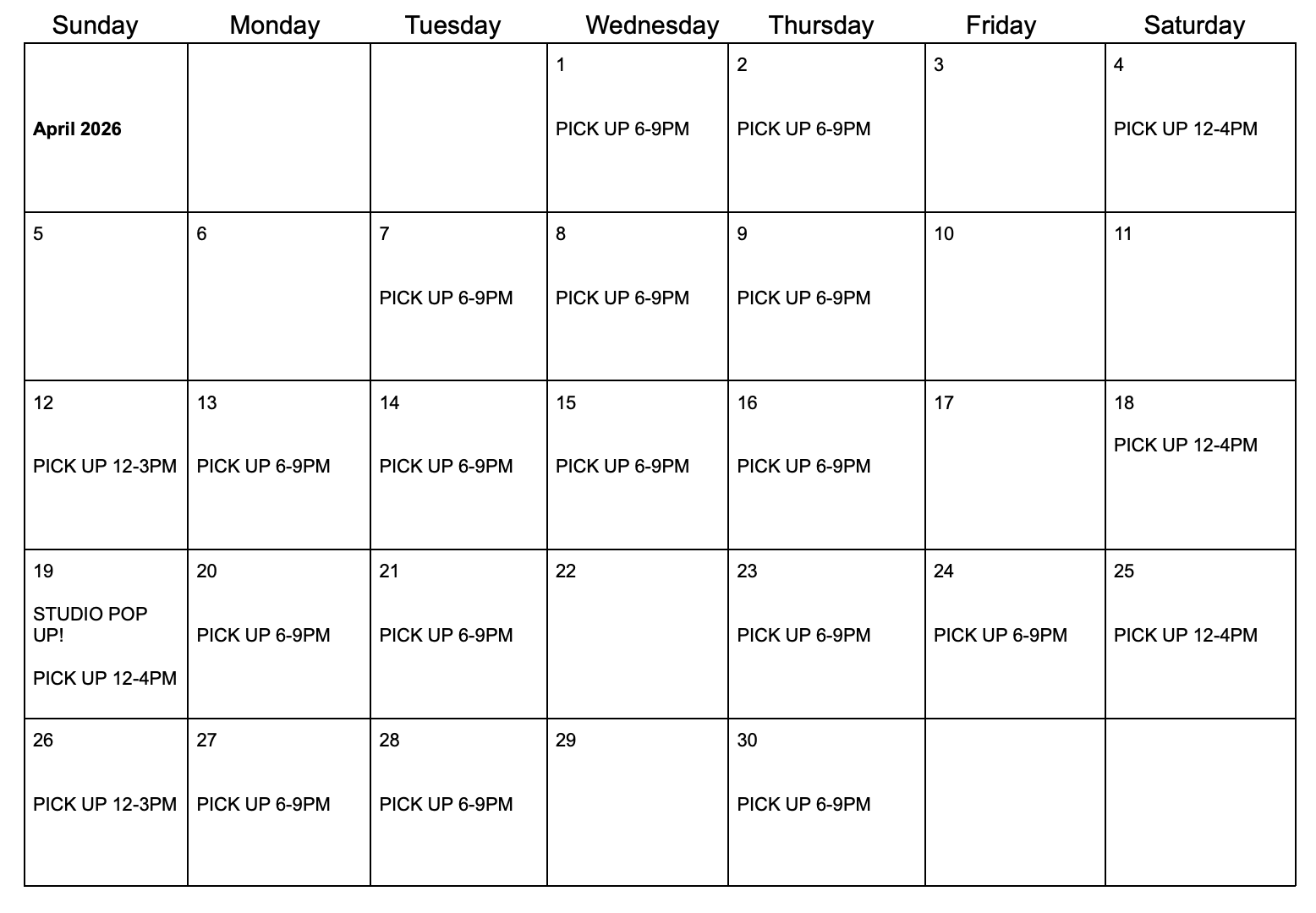 | Sunday | Monday | Tuesday | Wednesday | Thursday | Friday | Saturday |
|---|---|---|---|---|---|---|
| **April 2026** | | | 1 PICK UP 6-9PM | 2 PICK UP 6-9PM | 3 | 4 PICK UP 12-4PM |
| 5 | 6 | 7 PICK UP 6-9PM | 8 PICK UP 6-9PM | 9 PICK UP 6-9PM | 10 | 11 |
| 12 PICK UP 12-3PM | 13 PICK UP 6-9PM | 14 PICK UP 6-9PM | 15 PICK UP 6-9PM | 16 PICK UP 6-9PM | 17 | 18 PICK UP 12-4PM |
| 19 STUDIO POP UP! PICK UP 12-4PM | 20 PICK UP 6-9PM | 21 PICK UP 6-9PM | 22 | 23 PICK UP 6-9PM | 24 PICK UP 6-9PM | 25 PICK UP 12-4PM |
| 26 PICK UP 12-3PM | 27 PICK UP 6-9PM | 28 PICK UP 6-9PM | 29 | 30 PICK UP 6-9PM | | |